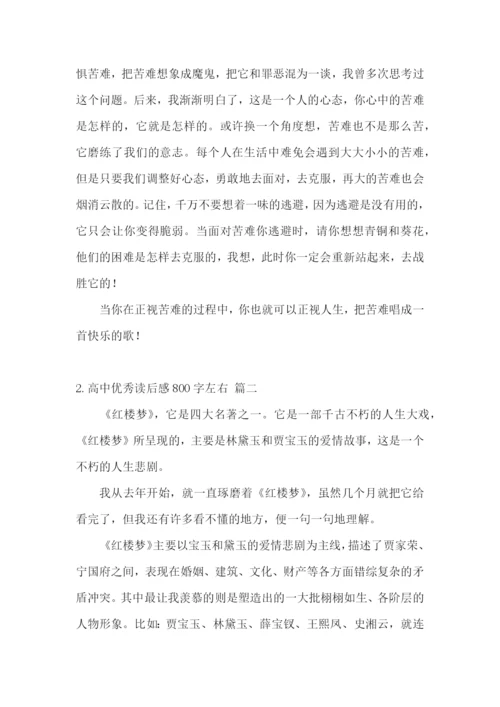 惧苦难，把苦难想象成魔鬼，把它和罪恶混为一谈，我曾多次思考过这个问题。后来，我渐渐明白了，这是一个人的心态，你心中的苦难是怎样的，它就是怎样的。或许换一个角度想，苦难也不是那么苦，它磨练了我们的意志。每个人在生活中难免会遇到大大小小的苦难，但是只要我们调整好心态，勇敢地去面对，去克服，再大的苦难也会烟消云散的。记住，千万不要想着一味的逃避，因为逃避是没有用的，它只会让你变得脆弱。当面对苦难你逃避时，请你想想青铜和葵花，他们的困难是怎样去克服的，我想，此时你一定会重新站起来，去战胜它的！

当你在正视苦难的过程中，你也就可以正视人生，把苦难唱成一首快乐的歌！

2. 高中优秀读后感 800 字左右 篇二

《红楼梦》，它是四大名著之一。它是一部千古不朽的人生大戏，《红楼梦》所呈现的，主要是林黛玉和贾宝玉的爱情故事，这是一个不朽的人生悲剧。

我从去年开始，就一直琢磨着《红楼梦》，虽然几个月就把它给看完了，但我还有许多看不懂的地方，便一句一句地理解。

《红楼梦》主要以宝玉和黛玉的爱情悲剧为主线，描述了贾家荣、宁国府之间，表现在婚姻、建筑、文化、财产等各方面错综复杂的矛盾冲突。其中最让我羡慕的则是塑造出的一大批栩栩如生、各阶层的人物形象。比如：贾宝玉、林黛玉、薛宝钗、王熙凤、史湘云，就连